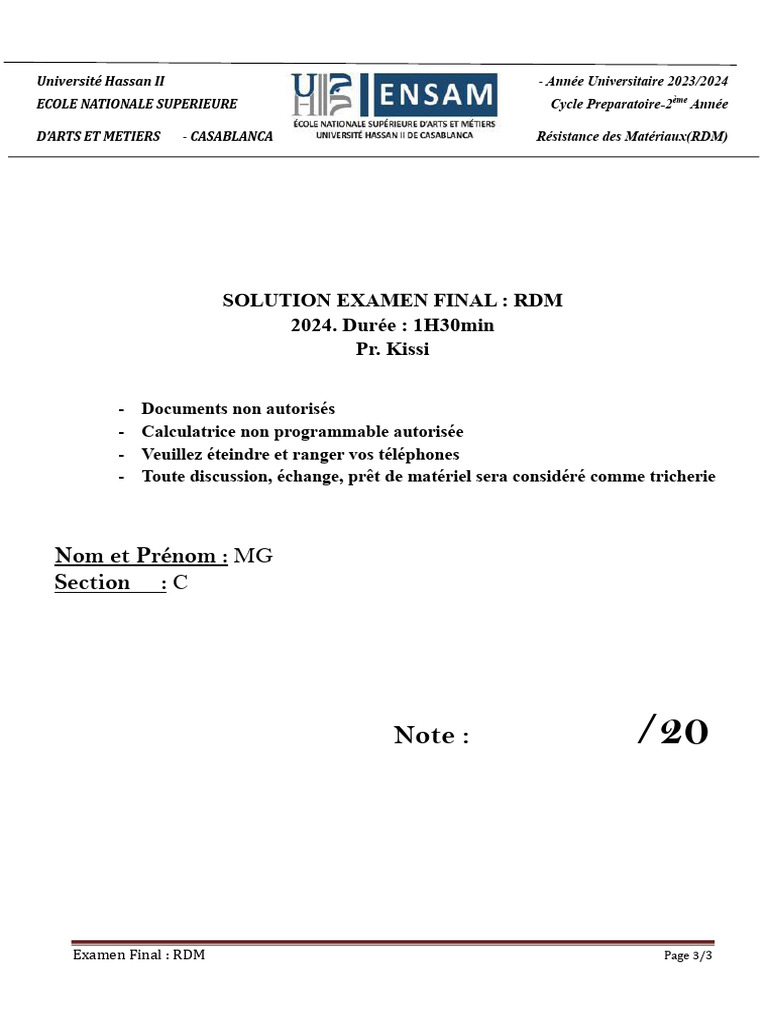 Université Hassan II
ECOLE NATIONALE SUPERIEURE
D'ARTS ET METIERS - CASABLANCA

ENSAM
ÉCOLE NATIONALE SUPÉRIEURE D'ARTS ET MÉTIERS
UNIVERSITÉ HASSAN II DE CASABLANCA

- Année Universitaire 2023/2024
Cycle Preparatoire-2$^{ème}$ Année
Résistance des Matériaux(RDM)

SOLUTION EXAMEN FINAL : RDM
2024. Durée : 1H30min
Pr. Kissi

- Documents non autorisés
- Calculatrice non programmable autorisée
- Veuillez éteindre et ranger vos téléphones
- Toute discussion, échange, prêt de matériel sera considéré comme tricherie

Nom et Prénom : MG
Section : C

Note : /20

Examen Final : RDM
Page 3/3